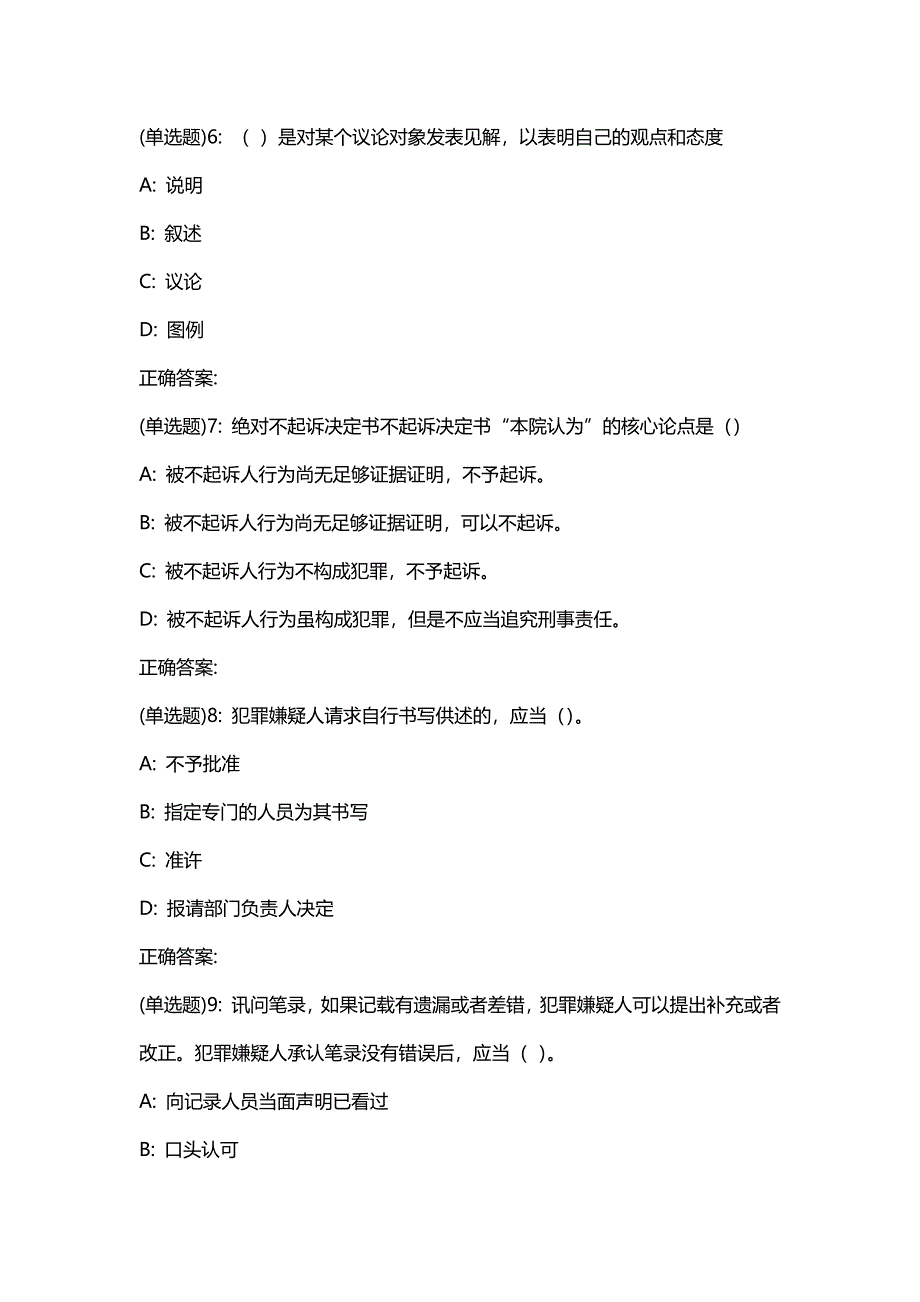 (单选题)6: （ ）是对某个议论对象发表见解，以表明自己的观点和态度

A: 说明

B: 叙述

C: 议论

D: 图例

正确答案:

(单选题)7: 绝对不起诉决定书不起诉决定书“本院认为”的核心论点是（）

A: 被不起诉人行为尚无足够证据证明，不予起诉。

B: 被不起诉人行为尚无足够证据证明，可以不起诉。

C: 被不起诉人行为不构成犯罪，不予起诉。

D: 被不起诉人行为虽构成犯罪，但是不应当追究刑事责任。

正确答案:

(单选题)8: 犯罪嫌疑人请求自行书写供述的，应当（）。

A: 不予批准

B: 指定专门的人员为其书写

C: 准许

D: 报请部门负责人决定

正确答案:

(单选题)9: 讯问笔录，如果记载有遗漏或者差错，犯罪嫌疑人可以提出补充或者改正。犯罪嫌疑人承认笔录没有错误后，应当（ ）。

A: 向记录人员当面声明已看过

B: 口头认可